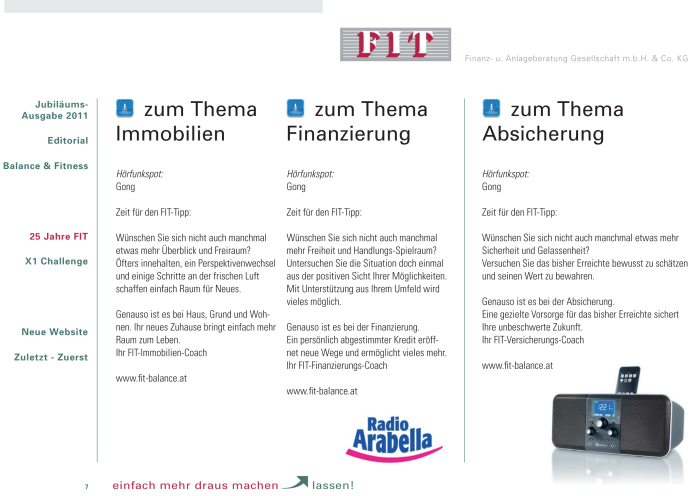 FIT

Finanz- u. Anlageberatung Gesellschaft m.b.H. & Co. KG

Jubiläums-Ausgabe 2011

Editorial

Balance & Fitness

25 Jahre FIT

X1 Challenge

Neue Website

Zuletzt - Zuerst

zum Thema Immobilien

Hörfunkspot:
Gong

Zeit für den FIT-Tipp:

Wünschen Sie sich nicht auch manchmal etwas mehr Überblick und Freiraum? Öfters innehalten, ein Perspektivenwechsel und einige Schritte an der frischen Luft schaffen einfach Raum für Neues.

Genauso ist es bei Haus, Grund und Wohnen. Ihr neues Zuhause bringt einfach mehr Raum zum Leben.
Ihr FIT-Immobilien-Coach

www.fit-balance.at

zum Thema Finanzierung

Hörfunkspot:
Gong

Zeit für den FIT-Tipp:

Wünschen Sie sich nicht auch manchmal mehr Freiheit und Handlungs-Spielraum? Untersuchen Sie die Situation doch einmal aus der positiven Sicht Ihrer Möglichkeiten. Mit Unterstützung aus Ihrem Umfeld wird vieles möglich.

Genauso ist es bei der Finanzierung.
Ein persönlich abgestimmter Kredit eröffnet neue Wege und ermöglicht vieles mehr.
Ihr FIT-Finanzierungs-Coach

www.fit-balance.at

Radio Arabella

zum Thema Absicherung

Hörfunkspot:
Gong

Zeit für den FIT-Tipp:

Wünschen Sie sich nicht auch manchmal etwas mehr Sicherheit und Gelassenheit?
Versuchen Sie das bisher Erreichte bewusst zu schätzen und seinen Wert zu bewahren.

Genauso ist es bei der Absicherung.
Eine gezielte Vorsorge für das bisher Erreichte sichert Ihre unbeschwerte Zukunft.
Ihr FIT-Versicherungs-Coach

www.fit-balance.at

7 einfach mehr draus machen lassen!